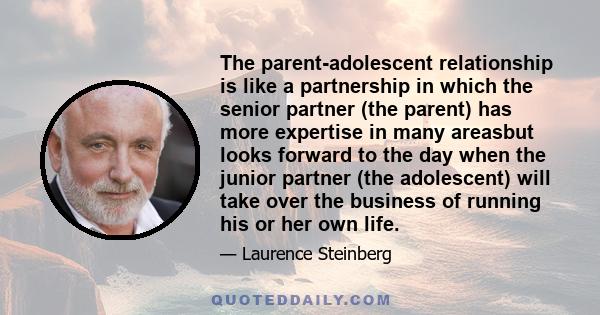 The parent-adolescent relationship is like a partnership in which the senior partner (the parent) has more expertise in many areasbut looks forward to the day when the junior partner (the adolescent) will take over the business of running his or her own life.

— Laurence Steinberg

QUOTEDDAILY.COM